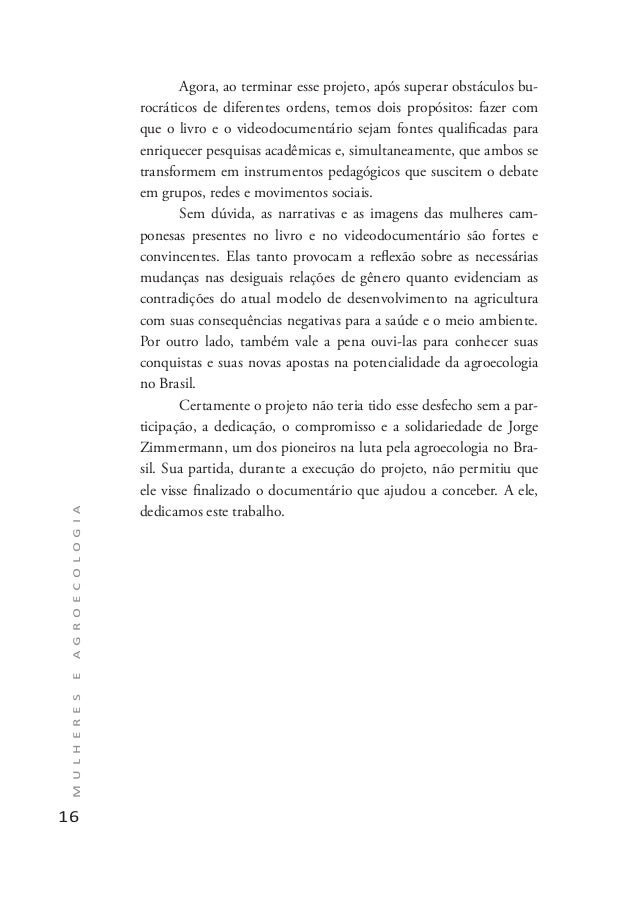 Agora, ao terminar esse projeto, após superar obstáculos burocráticos de diferentes ordens, temos dois propósitos: fazer com que o livro e o videodocumentário sejam fontes qualificadas para enriquecer pesquisas acadêmicas e, simultaneamente, que ambos se transformem em instrumentos pedagógicos que suscitem o debate em grupos, redes e movimentos sociais.

Sem dúvida, as narrativas e as imagens das mulheres camponesas presentes no livro e no videodocumentário são fortes e convincentes. Elas tanto provocam a reflexão sobre as necessárias mudanças nas desiguais relações de gênero quanto evidenciam as contradições do atual modelo de desenvolvimento na agricultura com suas consequências negativas para a saúde e o meio ambiente. Por outro lado, também vale a pena ouvi-las para conhecer suas conquistas e suas novas apostas na potencialidade da agroecologia no Brasil.

Certamente o projeto não teria tido esse desfecho sem a participação, a dedicação, o compromisso e a solidariedade de Jorge Zimmermann, um dos pioneiros na luta pela agroecologia no Brasil. Sua partida, durante a execução do projeto, não permitiu que ele visse finalizado o documentário que ajudou a conceber. A ele, dedicamos este trabalho.

MULHERES E AGROECOLOGIA

16